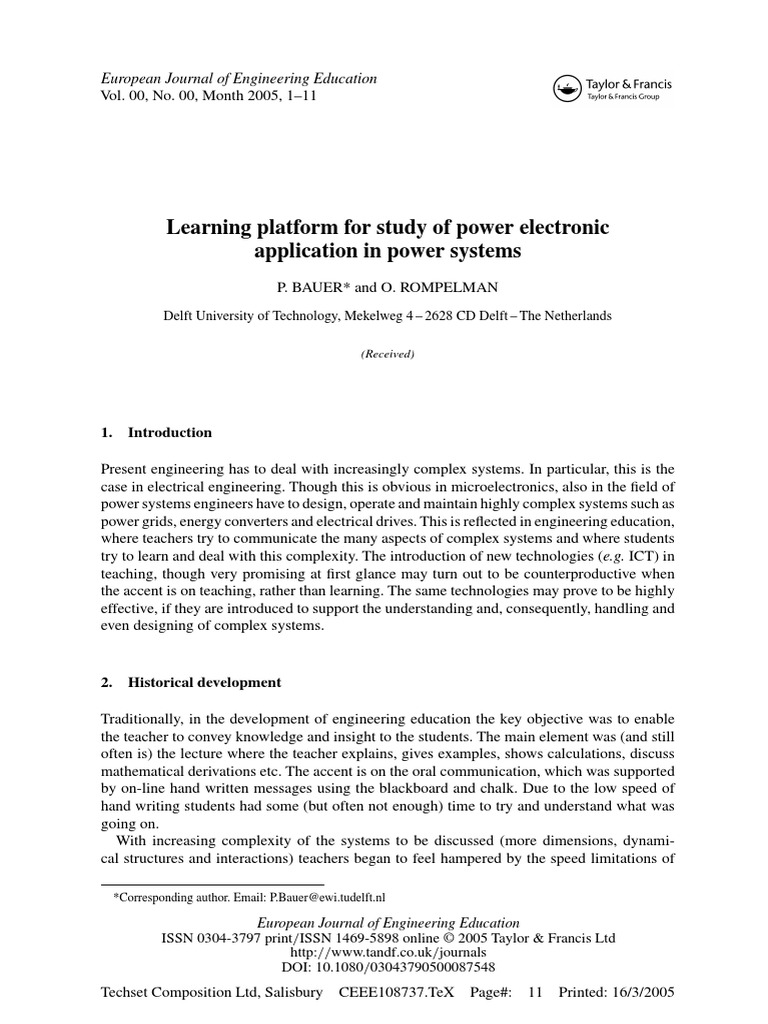 European Journal of Engineering Education
Vol. 00, No. 00, Month 2005, 1–11

Taylor & Francis
Taylor & Francis Group

Learning platform for study of power electronic application in power systems

P. BAUER* and O. ROMPELMAN

Delft University of Technology, Mekelweg 4 – 2628 CD Delft – The Netherlands

(Received)

1. Introduction

Present engineering has to deal with increasingly complex systems. In particular, this is the case in electrical engineering. Though this is obvious in microelectronics, also in the field of power systems engineers have to design, operate and maintain highly complex systems such as power grids, energy converters and electrical drives. This is reflected in engineering education, where teachers try to communicate the many aspects of complex systems and where students try to learn and deal with this complexity. The introduction of new technologies (e.g. ICT) in teaching, though very promising at first glance may turn out to be counterproductive when the accent is on teaching, rather than learning. The same technologies may prove to be highly effective, if they are introduced to support the understanding and, consequently, handling and even designing of complex systems.

2. Historical development

Traditionally, in the development of engineering education the key objective was to enable the teacher to convey knowledge and insight to the students. The main element was (and still often is) the lecture where the teacher explains, gives examples, shows calculations, discuss mathematical derivations etc. The accent is on the oral communication, which was supported by on-line hand written messages using the blackboard and chalk. Due to the low speed of hand writing students had some (but often not enough) time to try and understand what was going on.

With increasing complexity of the systems to be discussed (more dimensions, dynamical structures and interactions) teachers began to feel hampered by the speed limitations of

*Corresponding author. Email: P.Bauer@ewi.tudelft.nl

European Journal of Engineering Education
ISSN 0304-3797 print/ISSN 1469-5898 online © 2005 Taylor & Francis Ltd
http://www.tandf.co.uk/journals
DOI: 10.1080/03043790500087548

Techset Composition Ltd, Salisbury CEEE108737.TeX Page#: 11 Printed: 16/3/2005